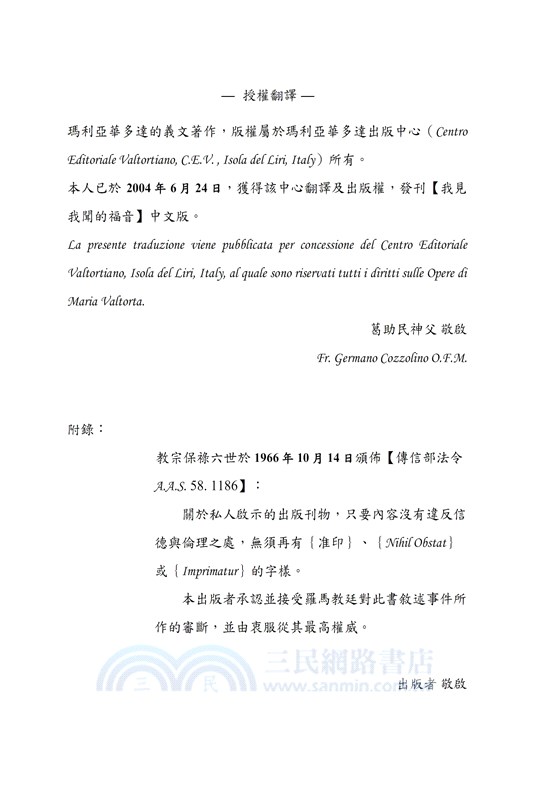 — 授權翻譯 —

瑪利亞華多達的義文著作，版權屬於瑪利亞華多達出版中心（Centro Editoriale Valtortiano, C.E.V. , Isola del Liri, Italy）所有。

本人已於 2004 年 6 月 24 日，獲得該中心翻譯及出版權，發刊【我見我聞的福音】中文版。

La presente traduzione viene pubblicata per concessione del Centro Editoriale Valtortiano, Isola del Liri, Italy, al quale sono riservati tutti i diritti sulle Opere di Maria Valtorta.

葛助民神父 敬啟

Fr. Germano Cozzolino O.F.M.

附錄：

教宗保祿六世於 1966 年 10 月 14 日頒佈【傳信部法令 A.A.S. 58. 1186】：

關於私人啟示的出版刊物，只要內容沒有違反信德與倫理之處，無須再有｛准印｝、｛Nihil Obstat｝或｛Imprimatur｝的字樣。

本出版者承認並接受羅馬教廷對此書敘述事件所作的審斷，並由衷服從其最高權威。

三民網路書店
三 民 www.sanmin.com.tw

出版者 敬啟